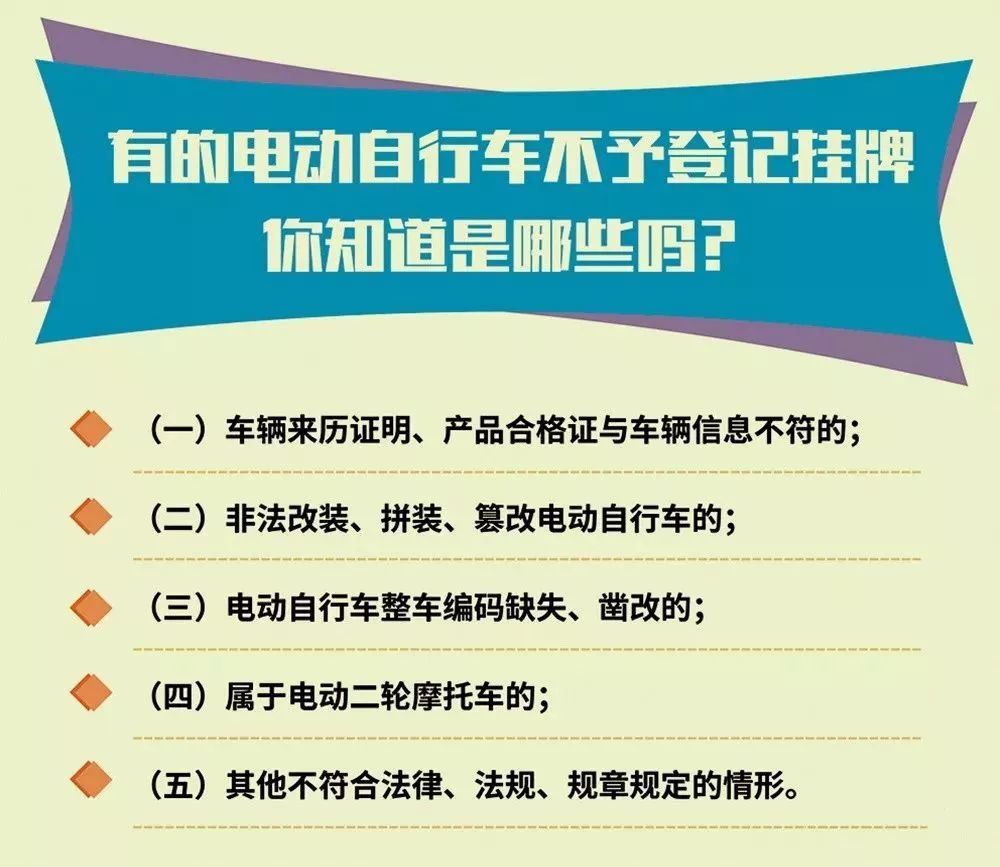 有的电动自行车不予登记挂牌
你知道是哪些吗?

（一）车辆来历证明、产品合格证与车辆信息不符的；

（二）非法改装、拼装、篡改电动自行车的；

（三）电动自行车整车编码缺失、凿改的；

（四）属于电动二轮摩托车的；

（五）其他不符合法律、法规、规章规定的情形。